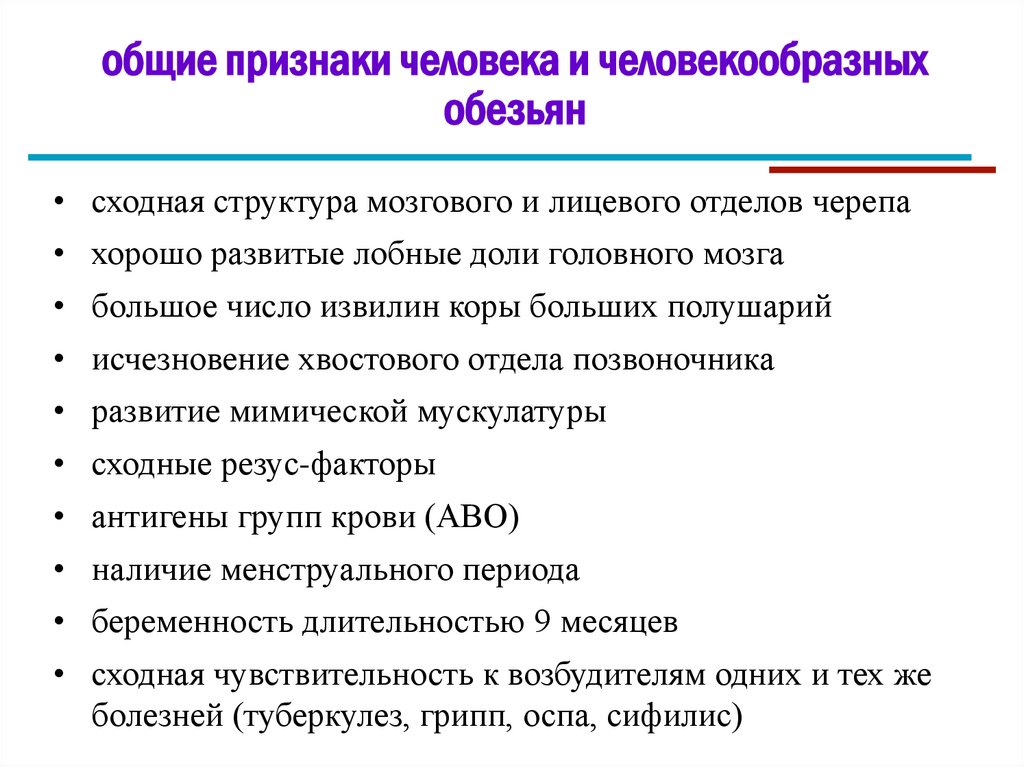 общие признаки человека и человекообразных обезьян

• сходная структура мозгового и лицевого отделов черепа
• хорошо развитые лобные доли головного мозга
• большое число извилин коры больших полушарий
• исчезновение хвостового отдела позвоночника
• развитие мимической мускулатуры
• сходные резус-факторы
• антигены групп крови (АВО)
• наличие менструального периода
• беременность длительностью 9 месяцев
• сходная чувствительность к возбудителям одних и тех же болезней (туберкулез, грипп, оспа, сифилис)